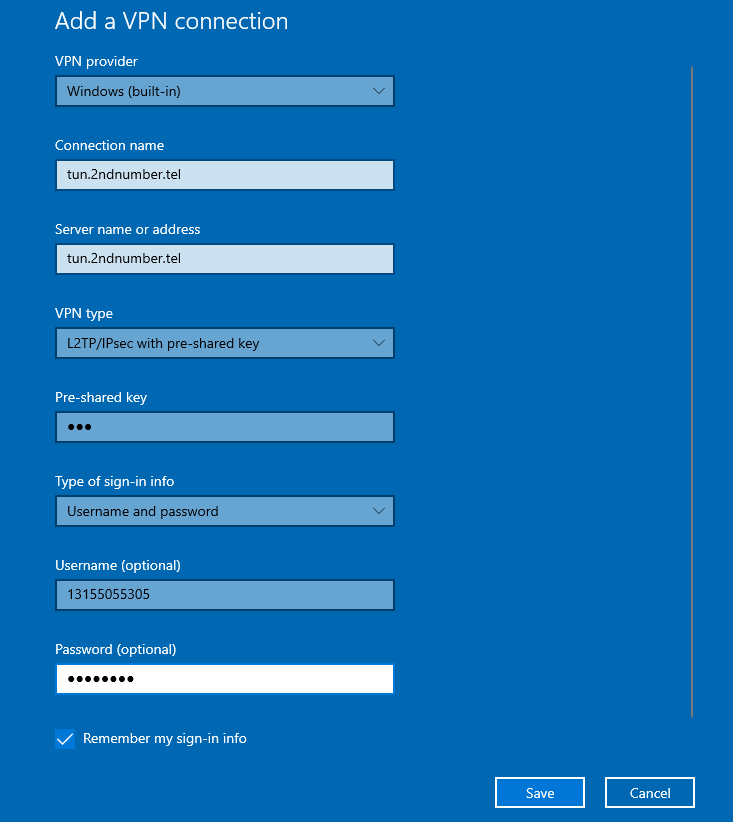 Add a VPN connection

VPN provider

Windows (built-in)

Connection name

tun.2ndnumber.tel

Server name or address

tun.2ndnumber.tel

VPN type

L2TP/IPsec with pre-shared key

Pre-shared key

•••

Type of sign-in info

Username and password

Username (optional)

13155055305

Password (optional)

••••••••

Remember my sign-in info

Save

Cancel